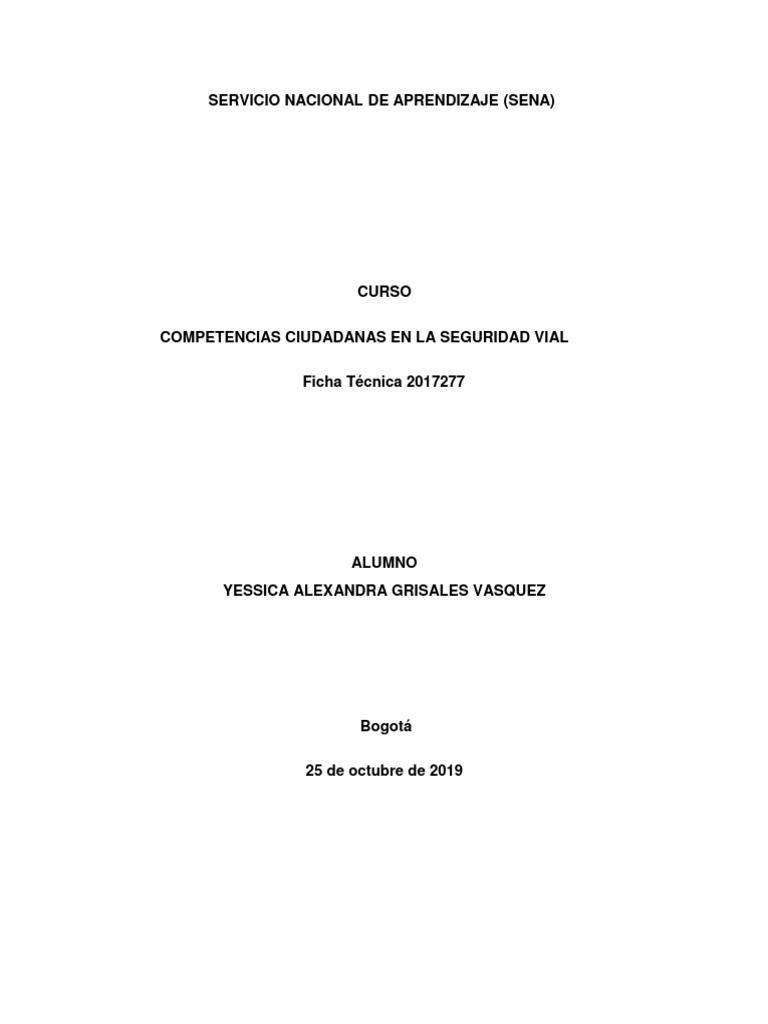 SERVICIO NACIONAL DE APRENDIZAJE (SENA)

CURSO

COMPETENCIAS CIUDADANAS EN LA SEGURIDAD VIAL

Ficha Técnica 2017277

ALUMNO
YESSICA ALEXANDRA GRISALES VASQUEZ

Bogotá

25 de octubre de 2019